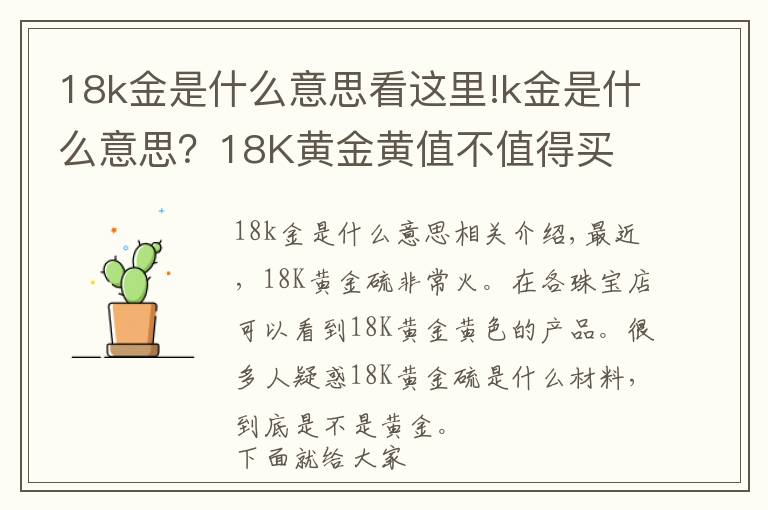 18k金是什么意思看这里!k金是什么意思？18K黄金黄值不值得买

18k金是什么意思相关介绍，最近，18K黄金硫非常火。在各珠宝店可以看到18K黄金黄色的产品。很多人疑惑18K黄金硫是什么材料，到底是不是黄金。
下面就给大家